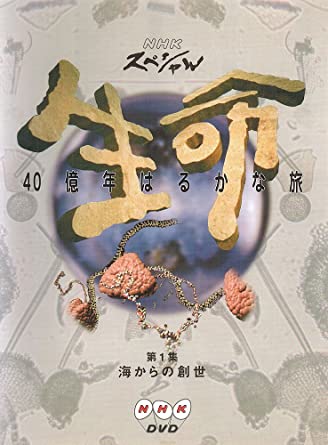 NHK
スペシャル

生命

40億年はるかな旅

第1集
海からの創世

NHK
DVD